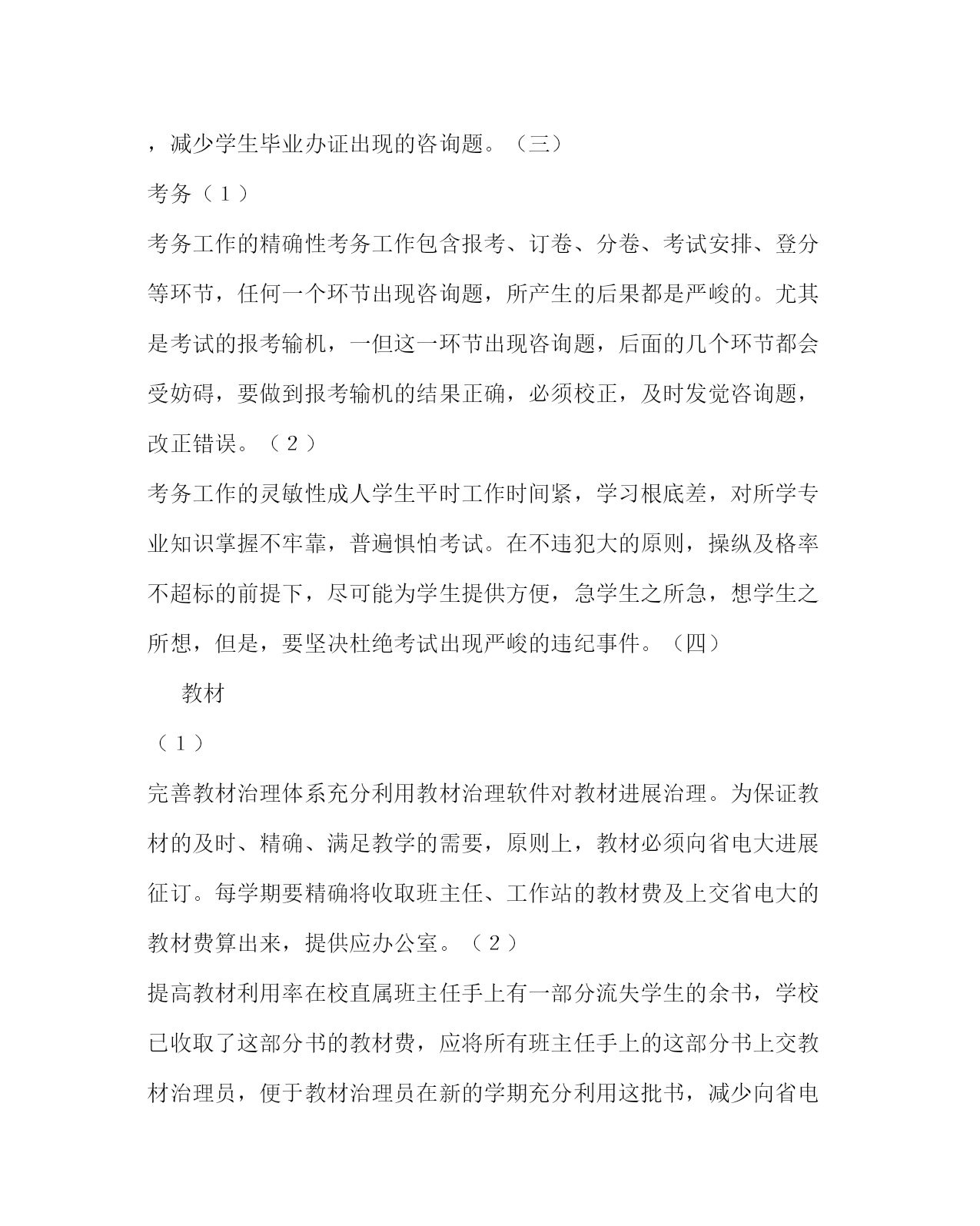 ，减少学生毕业办证出现的咨询题。（三）

考务（1）

考务工作的精确性考务工作包含报考、订卷、分卷、考试安排、登分等环节，任何一个环节出现咨询题，所产生的后果都是严峻的。尤其是考试的报考输机，一但这一环节出现咨询题，后面的几个环节都会受妨碍，要做到报考输机的结果正确，必须校正，及时发觉咨询题，改正错误。（2）

考务工作的灵敏性成人学生平时工作时间紧，学习根底差，对所学专业知识掌握不牢靠，普遍惧怕考试。在不违犯大的原则，操纵及格率不超标的前提下，尽可能为学生提供方便，急学生之所急，想学生之所想，但是，要坚决杜绝考试出现严峻的违纪事件。（四）

教材

（1）

完善教材治理体系充分利用教材治理软件对教材进展治理。为保证教材的及时、精确、满足教学的需要，原则上，教材必须向省电大进展征订。每学期要精确将收取班主任、工作站的教材费及上交省电大的教材费算出来，提供应办公室。（2）

提高教材利用率在校直属班主任手上有一部分流失学生的余书，学校已收取了这部分书的教材费，应将所有班主任手上的这部分书上交教材治理员，便于教材治理员在新的学期充分利用这批书，减少向省电